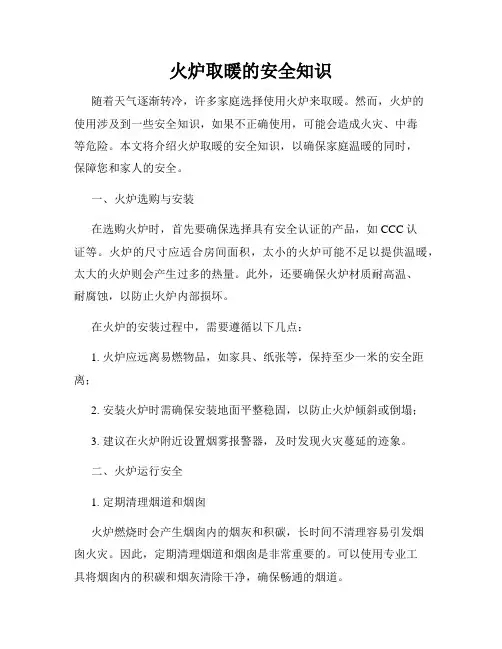 火炉取暖的安全知识

随着天气逐渐转冷，许多家庭选择使用火炉来取暖。然而，火炉的使用涉及到一些安全知识，如果不正确使用，可能会造成火灾、中毒等危险。本文将介绍火炉取暖的安全知识，以确保家庭温暖的同时，保障您和家人的安全。

一、火炉选购与安装

在选购火炉时，首先要确保选择具有安全认证的产品，如 CCC 认证等。火炉的尺寸应适合房间面积，太小的火炉可能不足以提供温暖，太大的火炉则会产生过多的热量。此外，还要确保火炉材质耐高温、耐腐蚀，以防止火炉内部损坏。

在火炉的安装过程中，需要遵循以下几点：

1. 火炉应远离易燃物品，如家具、纸张等，保持至少一米的安全距离；

2. 安装火炉时需确保安装地面平整稳固，以防止火炉倾斜或倒塌；

3. 建议在火炉附近设置烟雾报警器，及时发现火灾蔓延的迹象。

二、火炉运行安全

1. 定期清理烟道和烟囱

火炉燃烧时会产生烟囱内的烟灰和积碳，长时间不清理容易引发烟囱火灾。因此，定期清理烟道和烟囱是非常重要的。可以使用专业工具将烟囱内的积碳和烟灰清除干净，确保畅通的烟道。